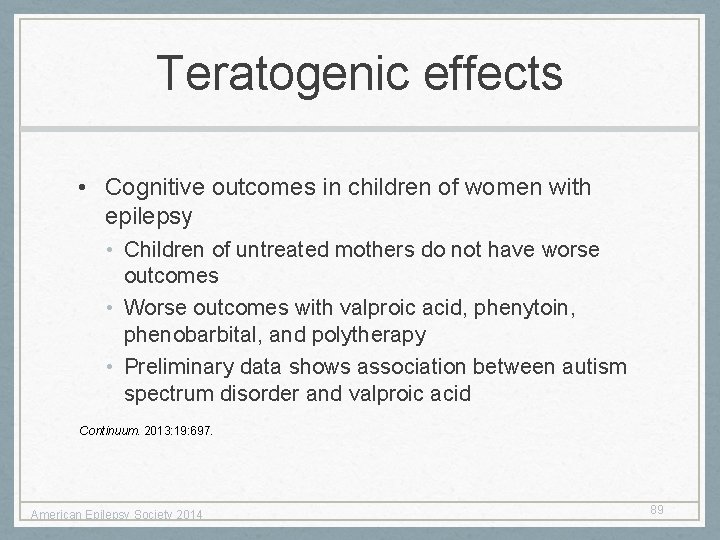 Teratogenic effects

• Cognitive outcomes in children of women with epilepsy
  • Children of untreated mothers do not have worse outcomes
  • Worse outcomes with valproic acid, phenytoin, phenobarbital, and polytherapy
  • Preliminary data shows association between autism spectrum disorder and valproic acid

Continuum. 2013:19:697.

American Epilepsy Society 2014

89